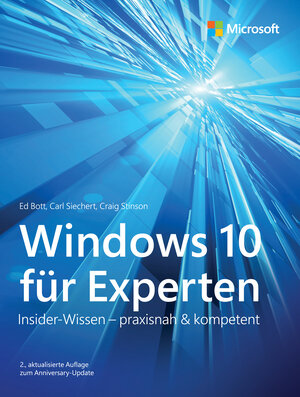 Microsoft

Ed Bott, Carl Siechert, Craig Stinson

Windows 10 für Experten

Insider-Wissen – praxisnah & kompetent

2., aktualisierte Auflage zum Anniversary-Update